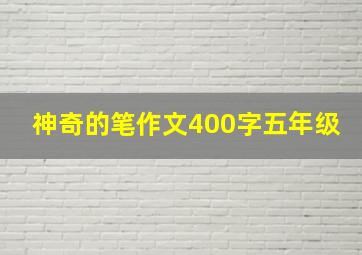 神奇的笔作文400字五年级